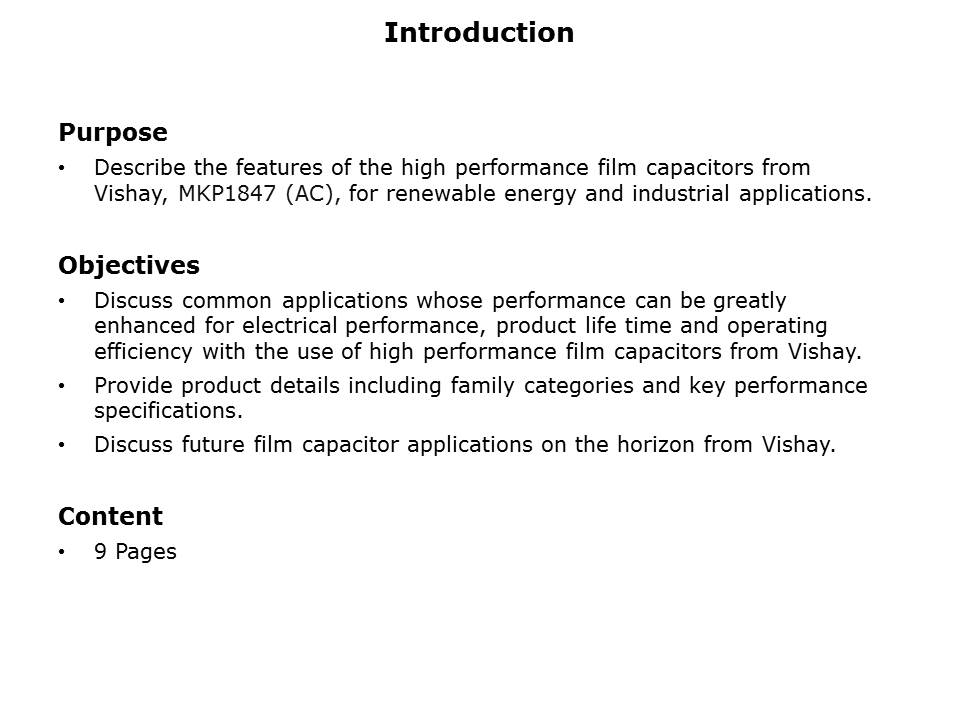 Introduction

Purpose
• Describe the features of the high performance film capacitors from Vishay, MKP1847 (AC), for renewable energy and industrial applications.

Objectives
• Discuss common applications whose performance can be greatly enhanced for electrical performance, product life time and operating efficiency with the use of high performance film capacitors from Vishay.
• Provide product details including family categories and key performance specifications.
• Discuss future film capacitor applications on the horizon from Vishay.

Content
• 9 Pages